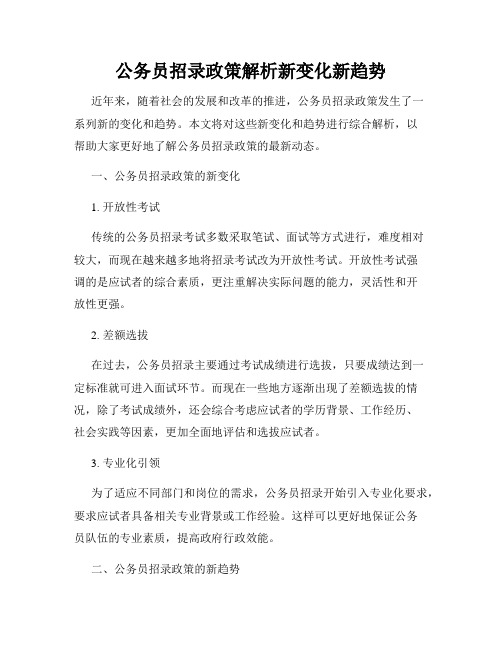 公务员招录政策解析新变化新趋势

近年来，随着社会的发展和改革的推进，公务员招录政策发生了一系列新的变化和趋势。本文将对这些新变化和趋势进行综合解析，以帮助大家更好地了解公务员招录政策的最新动态。

一、公务员招录政策的新变化

1. 开放性考试

传统的公务员招录考试多数采取笔试、面试等方式进行，难度相对较大，而现在越来越多地将招录考试改为开放性考试。开放性考试强调的是应试者的综合素质，更注重解决实际问题的能力，灵活性和开放性更强。

2. 差额选拔

在过去，公务员招录主要通过考试成绩进行选拔，只要成绩达到一定标准就可进入面试环节。而现在一些地方逐渐出现了差额选拔的情况，除了考试成绩外，还会综合考虑应试者的学历背景、工作经历、社会实践等因素，更加全面地评估和选拔应试者。

3. 专业化引领

为了适应不同部门和岗位的需求，公务员招录开始引入专业化要求，要求应试者具备相关专业背景或工作经验。这样可以更好地保证公务员队伍的专业素质，提高政府行政效能。

二、公务员招录政策的新趋势